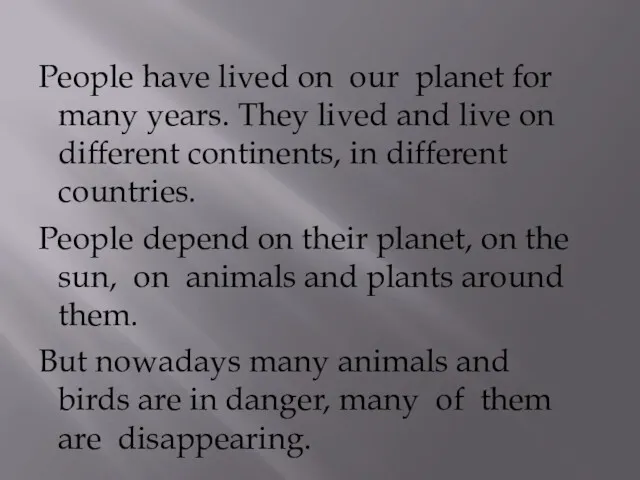 People have lived on our planet for many years. They lived and live on different continents, in different countries.

People depend on their planet, on the sun, on animals and plants around them.

But nowadays many animals and birds are in danger, many of them are disappearing.